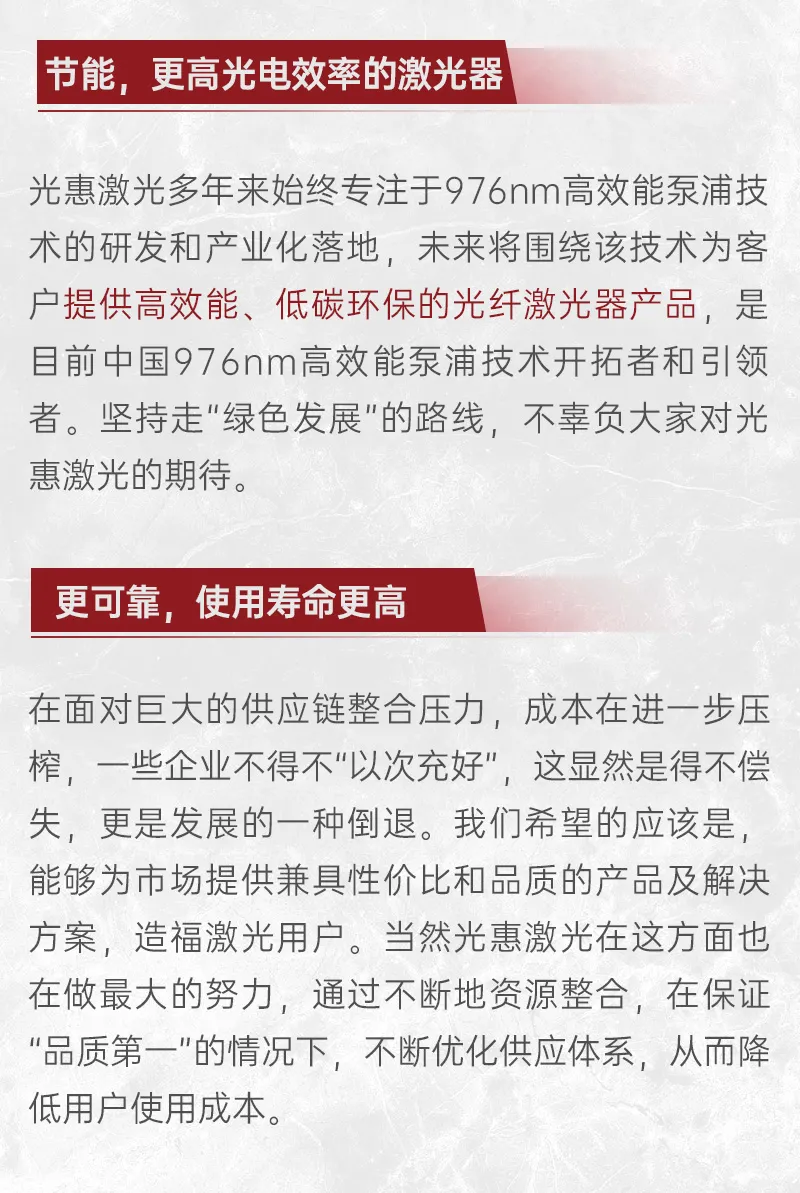 节能，更高光电效率的激光器

光惠激光多年来始终专注于976nm高效能泵浦技术的研发和产业化落地，未来将围绕该技术为客户提供高效能、低碳环保的光纤激光器产品，是目前中国976nm高效能泵浦技术开拓者和引领者。坚持走“绿色发展”的路线，不辜负大家对光惠激光的期待。

更可靠，使用寿命更高

在面对巨大的供应链整合压力，成本在进一步压榨，一些企业不得不“以次充好”，这显然是得不偿失，更是发展的一种倒退。我们希望的应该是，能够为市场提供兼具性价比和品质的产品及解决方案，造福激光用户。当然光惠激光在这方面也在做最大的努力，通过不断地资源整合，在保证“品质第一”的情况下，不断优化供应体系，从而降低用户使用成本。